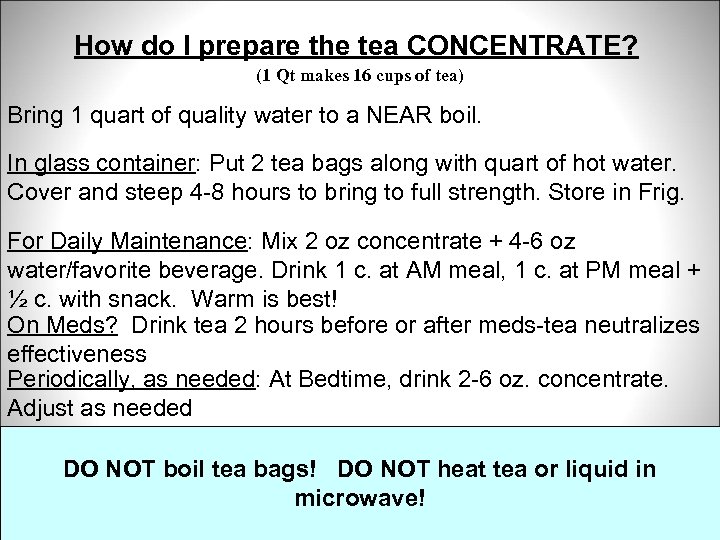 How do I prepare the tea CONCENTRATE?
(1 Qt makes 16 cups of tea)

Bring 1 quart of quality water to a NEAR boil.

In glass container: Put 2 tea bags along with quart of hot water. Cover and steep 4-8 hours to bring to full strength. Store in Frig.

For Daily Maintenance: Mix 2 oz concentrate + 4-6 oz water/favorite beverage. Drink 1 c. at AM meal, 1 c. at PM meal + ½ c. with snack. Warm is best!
On Meds? Drink tea 2 hours before or after meds-tea neutralizes effectiveness
Periodically, as needed: At Bedtime, drink 2-6 oz. concentrate. Adjust as needed

DO NOT boil tea bags! DO NOT heat tea or liquid in microwave!